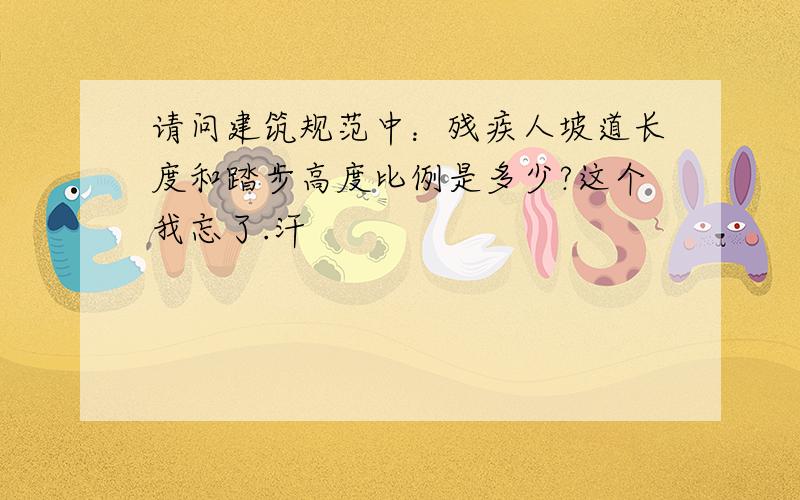 请问建筑规范中：残疾人坡道长度和踏步高度比例是多少?这个我忘了.汗